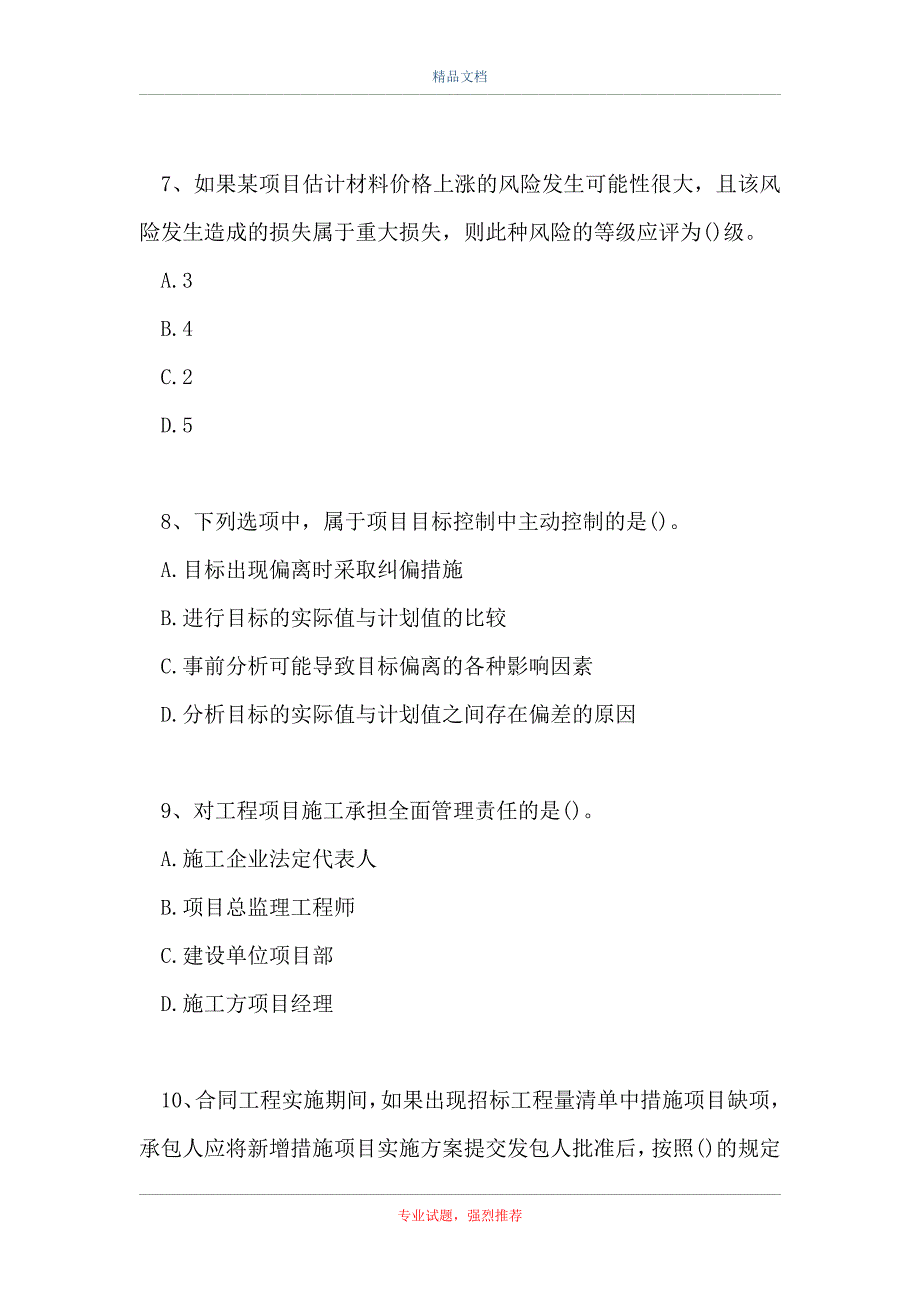 精品文档

7、如果某项目估计材料价格上涨的风险发生可能性很大，且该风险发生造成的损失属于重大损失，则此种风险的等级应评为()级。

A.3

B.4

C.2

D.5

8、下列选项中，属于项目目标控制中主动控制的是()。

A.目标出现偏离时采取纠偏措施

B.进行目标的实际值与计划值的比较

C.事前分析可能导致目标偏离的各种影响因素

D.分析目标的实际值与计划值之间存在偏差的原因

9、对工程项目施工承担全面管理责任的是()。

A.施工企业法定代表人

B.项目总监理工程师

C.建设单位项目部

D.施工方项目经理

10、合同工程实施期间，如果出现招标工程量清单中措施项目缺项，承包人应将新增措施项目实施方案提交发包人批准后，按照()的规定

专业试题，强烈推荐